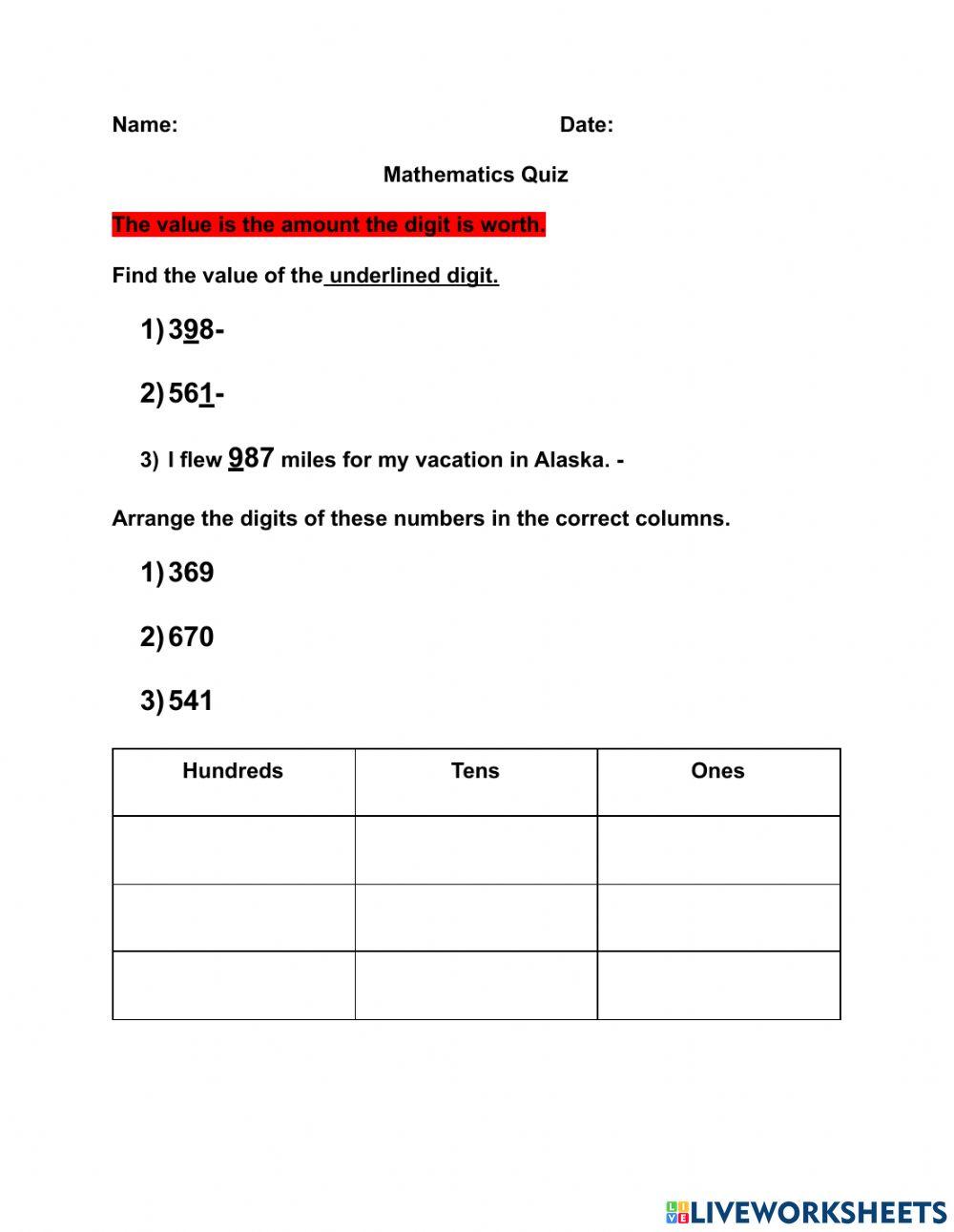 Name: Date:

Mathematics Quiz

The value is the amount the digit is worth.

Find the value of the underlined digit.

1) 398-

2) 561-

3) I flew 987 miles for my vacation in Alaska. -

Arrange the digits of these numbers in the correct columns.

1) 369

2) 670

3) 541

| Hundreds | Tens | Ones |
|---|---|---|
| | | |
| | | |
| | | |

LIVEWORKSHEETS